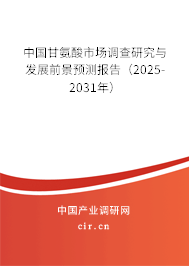 中国甘氨酸市场调查研究与发展前景预测报告（2025-2031年）

中国产业调研网

cir.cn